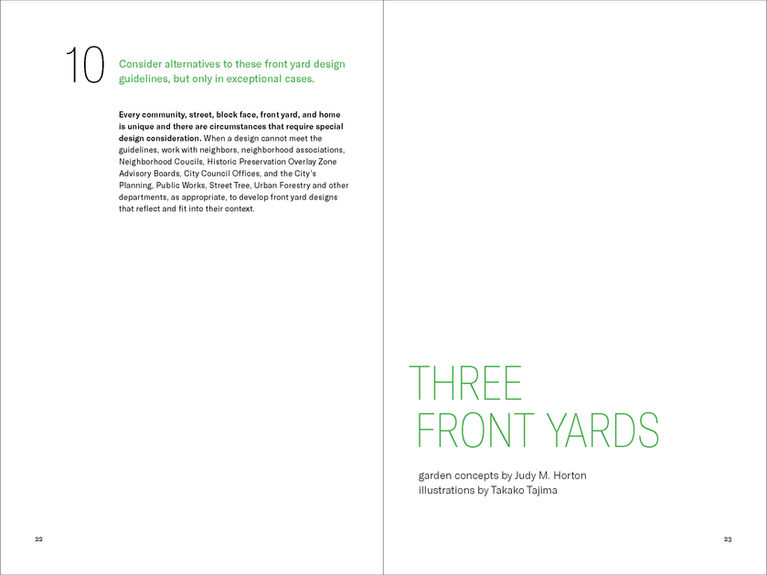 10

Consider alternatives to these front yard design guidelines, but only in exceptional cases.

Every community, street, block face, front yard, and home is unique and there are circumstances that require special design consideration. When a design cannot meet the guidelines, work with neighbors, neighborhood associations, Neighborhood Coucils, Historic Preservation Overlay Zone Advisory Boards, City Council Offices, and the City's Planning, Public Works, Street Tree, Urban Forestry and other departments, as appropriate, to develop front yard designs that reflect and fit into their context.

22

THREE FRONT YARDS

garden concepts by Judy M. Horton
illustrations by Takako Tajima

23